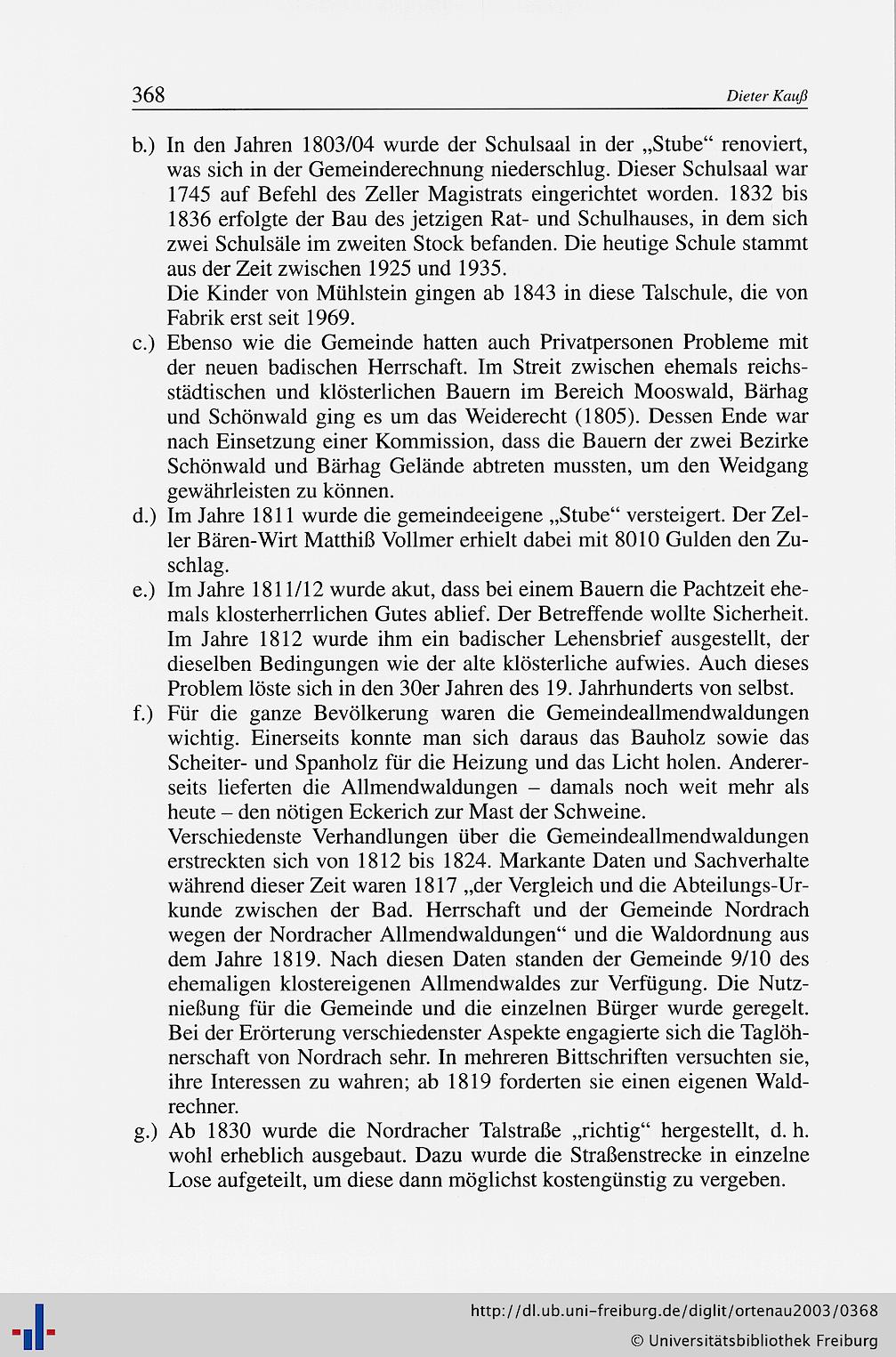 368 Dieter Kauß

b.) In den Jahren 1803/04 wurde der Schulsaal in der „Stube“ renoviert, was sich in der Gemeinderechnung niederschlug. Dieser Schulsaal war 1745 auf Befehl des Zeller Magistrats eingerichtet worden. 1832 bis 1836 erfolgte der Bau des jetzigen Rat- und Schulhauses, in dem sich zwei Schulsäle im zweiten Stock befanden. Die heutige Schule stammt aus der Zeit zwischen 1925 und 1935.
Die Kinder von Mühlstein gingen ab 1843 in diese Talschule, die von Fabrik erst seit 1969.

c.) Ebenso wie die Gemeinde hatten auch Privatpersonen Probleme mit der neuen badischen Herrschaft. Im Streit zwischen ehemals reichsstädtischen und klösterlichen Bauern im Bereich Mooswald, Bärhag und Schönwald ging es um das Weiderecht (1805). Dessen Ende war nach Einsetzung einer Kommission, dass die Bauern der zwei Bezirke Schönwald und Bärhag Gelände abtreten mussten, um den Weidgang gewährleisten zu können.

d.) Im Jahre 1811 wurde die gemeindeeigene „Stube“ versteigert. Der Zeller Bären-Wirt Matthiß Vollmer erhielt dabei mit 8010 Gulden den Zuschlag.

e.) Im Jahre 1811/12 wurde akut, dass bei einem Bauern die Pachtzeit ehemals klosterherrlichen Gutes ablief. Der Betreffende wollte Sicherheit. Im Jahre 1812 wurde ihm ein badischer Lehensbrief ausgestellt, der dieselben Bedingungen wie der alte klösterliche aufwies. Auch dieses Problem löste sich in den 30er Jahren des 19. Jahrhunderts von selbst.

f.) Für die ganze Bevölkerung waren die Gemeindeallmendwaldungen wichtig. Einerseits konnte man sich daraus das Bauholz sowie das Scheiter- und Spanholz für die Heizung und das Licht holen. Andererseits lieferten die Allmendwaldungen – damals noch weit mehr als heute – den nötigen Eckerich zur Mast der Schweine.
Verschiedenste Verhandlungen über die Gemeindeallmendwaldungen erstreckten sich von 1812 bis 1824. Markante Daten und Sachverhalte während dieser Zeit waren 1817 „der Vergleich und die Abteilungs-Urkunde zwischen der Bad. Herrschaft und der Gemeinde Nordrach wegen der Nordracher Allmendwaldungen“ und die Waldordnung aus dem Jahre 1819. Nach diesen Daten standen der Gemeinde 9/10 des ehemaligen klostereigenen Allmendwaldes zur Verfügung. Die Nutznießung für die Gemeinde und die einzelnen Bürger wurde geregelt. Bei der Erörterung verschiedenster Aspekte engagierte sich die Taglöhnerschaft von Nordrach sehr. In mehreren Bittschriften versuchten sie, ihre Interessen zu wahren; ab 1819 forderten sie einen eigenen Waldrechner.

g.) Ab 1830 wurde die Nordracher Talstraße „richtig“ hergestellt, d. h. wohl erheblich ausgebaut. Dazu wurde die Straßenstrecke in einzelne Lose aufgeteilt, um diese dann möglichst kostengünstig zu vergeben.

http://dl.ub.uni-freiburg.de/diglit/ortenau2003/0368
© Universitätsbibliothek Freiburg